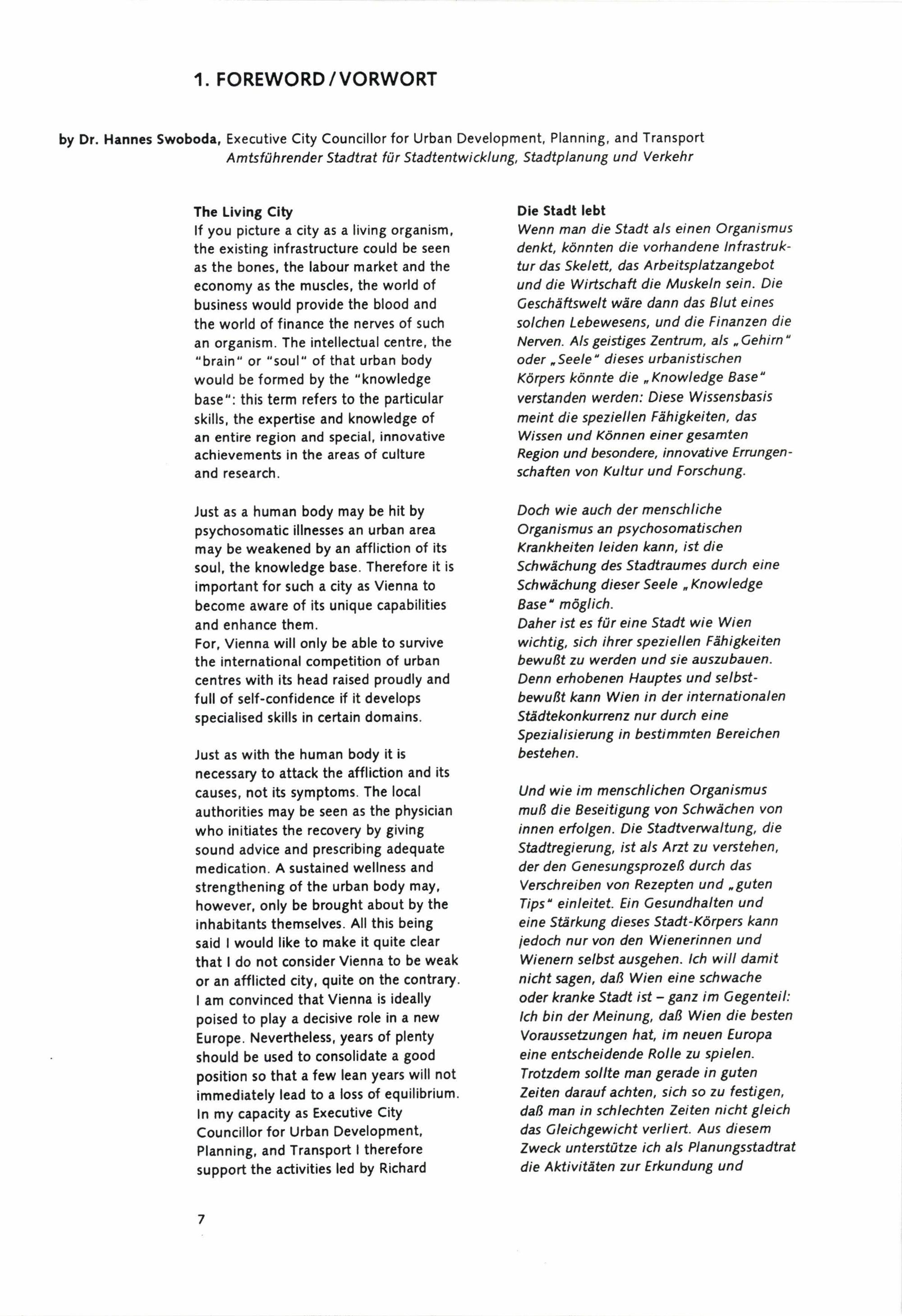 1. FOREWORD / VORWORT

by Dr. Hannes Swoboda, Executive City Councillor for Urban Development, Planning, and Transport
Amtsführender Stadtrat für Stadtentwicklung, Stadtplanung und Verkehr

The Living City
If you picture a city as a living organism, the existing infrastructure could be seen as the bones, the labour market and the economy as the muscles, the world of business would provide the blood and the world of finance the nerves of such an organism. The intellectual centre, the "brain" or "soul" of that urban body would be formed by the "knowledge base": this term refers to the particular skills, the expertise and knowledge of an entire region and special, innovative achievements in the areas of culture and research.

Just as a human body may be hit by psychosomatic illnesses an urban area may be weakened by an affliction of its soul, the knowledge base. Therefore it is important for such a city as Vienna to become aware of its unique capabilities and enhance them.
For, Vienna will only be able to survive the international competition of urban centres with its head raised proudly and full of self-confidence if it develops specialised skills in certain domains.

Just as with the human body it is necessary to attack the affliction and its causes, not its symptoms. The local authorities may be seen as the physician who initiates the recovery by giving sound advice and prescribing adequate medication. A sustained wellness and strengthening of the urban body may, however, only be brought about by the inhabitants themselves. All this being said I would like to make it quite clear that I do not consider Vienna to be weak or an afflicted city, quite on the contrary. I am convinced that Vienna is ideally poised to play a decisive role in a new Europe. Nevertheless, years of plenty should be used to consolidate a good position so that a few lean years will not immediately lead to a loss of equilibrium. In my capacity as Executive City Councillor for Urban Development, Planning, and Transport I therefore support the activities led by Richard

Die Stadt lebt
Wenn man die Stadt als einen Organismus denkt, könnten die vorhandene Infrastruktur das Skelett, das Arbeitsplatzangebot und die Wirtschaft die Muskeln sein. Die Geschäftswelt wäre dann das Blut eines solchen Lebewesens, und die Finanzen die Nerven. Als geistiges Zentrum, als „Gehirn" oder „Seele" dieses urbanistischen Körpers könnte die „Knowledge Base" verstanden werden: Diese Wissensbasis meint die speziellen Fähigkeiten, das Wissen und Können einer gesamten Region und besondere, innovative Errungenschaften von Kultur und Forschung.

Doch wie auch der menschliche Organismus an psychosomatischen Krankheiten leiden kann, ist die Schwächung des Stadtraumes durch eine Schwächung dieser Seele „Knowledge Base" möglich.
Daher ist es für eine Stadt wie Wien wichtig, sich ihrer speziellen Fähigkeiten bewußt zu werden und sie auszubauen. Denn erhobenen Hauptes und selbstbewußt kann Wien in der internationalen Städtekonkurrenz nur durch eine Spezialisierung in bestimmten Bereichen bestehen.

Und wie im menschlichen Organismus muß die Beseitigung von Schwächen von innen erfolgen. Die Stadtverwaltung, die Stadtregierung, ist als Arzt zu verstehen, der den Genesungsprozeß durch das Verschreiben von Rezepten und „guten Tips" einleitet. Ein Gesundhalten und eine Stärkung dieses Stadt-Körpers kann jedoch nur von den Wienerinnen und Wienern selbst ausgehen. Ich will damit nicht sagen, daß Wien eine schwache oder kranke Stadt ist – ganz im Gegenteil: Ich bin der Meinung, daß Wien die besten Voraussetzungen hat, im neuen Europa eine entscheidende Rolle zu spielen. Trotzdem sollte man gerade in guten Zeiten darauf achten, sich so zu festigen, daß man in schlechten Zeiten nicht gleich das Gleichgewicht verliert. Aus diesem Zweck unterstütze ich als Planungsstadtrat die Aktivitäten zur Erkundung und

7